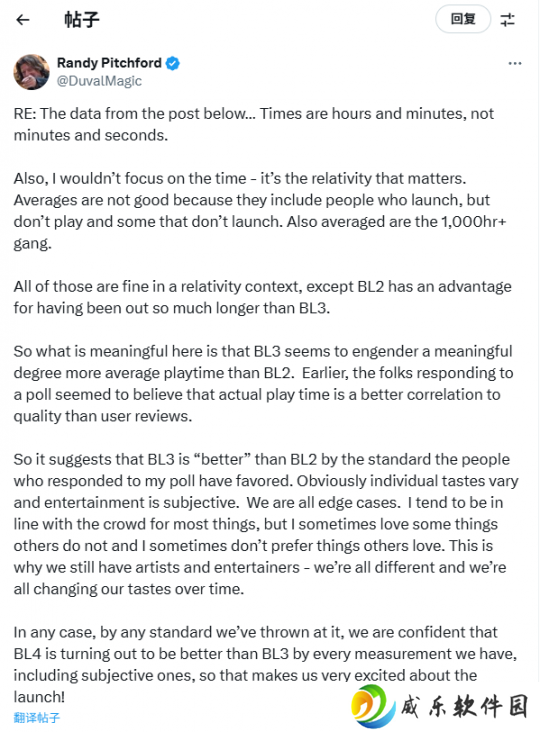 帖子

回复

Randy Pitchford
@DuvalMagic

RE: The data from the post below... Times are hours and minutes, not minutes and seconds.

Also, I wouldn't focus on the time - it's the relativity that matters. Averages are not good because they include people who launch, but don't play and some that don't launch. Also averaged are the 1,000hr+ gang.

All of those are fine in a relativity context, except BL2 has an advantage for having been out so much longer than BL3.

So what is meaningful here is that BL3 seems to engender a meaningful degree more average playtime than BL2. Earlier, the folks responding to a poll seemed to believe that actual play time is a better correlation to quality than user reviews.

So it suggests that BL3 is "better" than BL2 by the standard the people who responded to my poll have favored. Obviously individual tastes vary and entertainment is subjective. We are all edge cases. I tend to be in line with the crowd for most things, but I sometimes love some things others do not and I sometimes don't prefer things others love. This is why we still have artists and entertainers - we're all different and we're all changing our tastes over time.

In any case, by any standard we've thrown at it, we are confident that BL4 is turning out to be better than BL3 by every measurement we have, including subjective ones, so that makes us very excited about the launch!

翻译帖子

威乐软件园